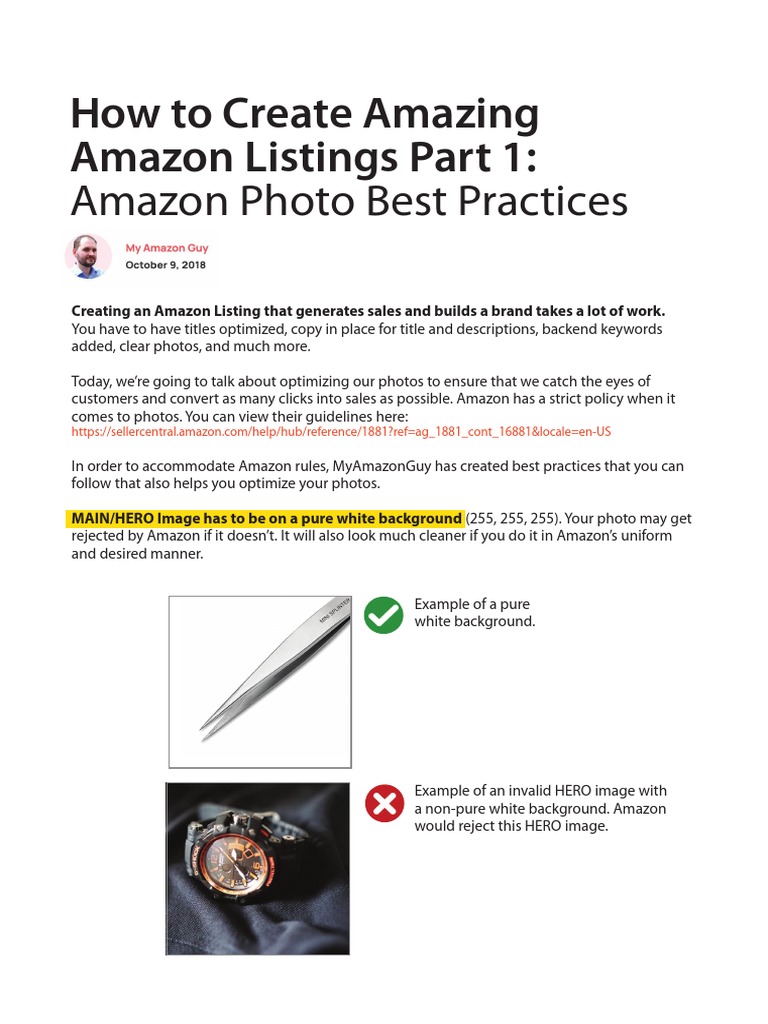 How to Create Amazing Amazon Listings Part 1: Amazon Photo Best Practices

My Amazon Guy
October 9, 2018

Creating an Amazon Listing that generates sales and builds a brand takes a lot of work. You have to have titles optimized, copy in place for title and descriptions, backend keywords added, clear photos, and much more.

Today, we're going to talk about optimizing our photos to ensure that we catch the eyes of customers and convert as many clicks into sales as possible. Amazon has a strict policy when it comes to photos. You can view their guidelines here:
https://sellercentral.amazon.com/help/hub/reference/1881?ref=ag_1881_cont_16881&locale=en-US

In order to accommodate Amazon rules, MyAmazonGuy has created best practices that you can follow that also helps you optimize your photos.

MAIN/HERO Image has to be on a pure white background (255, 255, 255). Your photo may get rejected by Amazon if it doesn't. It will also look much cleaner if you do it in Amazon's uniform and desired manner.

Example of a pure white background.

Example of an invalid HERO image with a non-pure white background. Amazon would reject this HERO image.